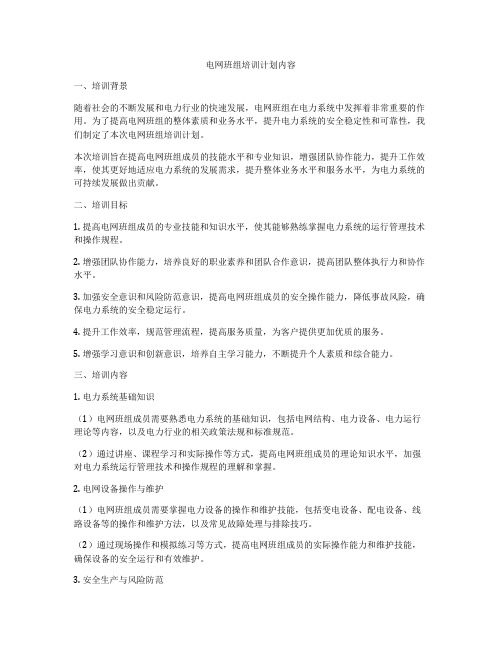 电网班组培训计划内容

一、培训背景

随着社会的不断发展和电力行业的快速发展，电网班组在电力系统中发挥着非常重要的作用。为了提高电网班组的整体素质和业务水平，提升电力系统的安全稳定性和可靠性，我们制定了本次电网班组培训计划。

本次培训旨在提高电网班组成员的技能水平和专业知识，增强团队协作能力，提升工作效率，使其更好地适应电力系统的发展需求，提升整体业务水平和服务水平，为电力系统的可持续发展做出贡献。

二、培训目标

1. 提高电网班组成员的专业技能和知识水平，使其能够熟练掌握电力系统的运行管理技术和操作规程。

2. 增强团队协作能力，培养良好的职业素养和团队合作意识，提高团队整体执行力和协作水平。

3. 加强安全意识和风险防范意识，提高电网班组成员的安全操作能力，降低事故风险，确保电力系统的安全稳定运行。

4. 提升工作效率，规范管理流程，提高服务质量，为客户提供更加优质的服务。

5. 增强学习意识和创新意识，培养自主学习能力，不断提升个人素质和综合能力。

三、培训内容

1. 电力系统基础知识

（1）电网班组成员需要熟悉电力系统的基础知识，包括电网结构、电力设备、电力运行理论等内容，以及电力行业的相关政策法规和标准规范。

（2）通过讲座、课程学习和实际操作等方式，提高电网班组成员的理论知识水平，加强对电力系统运行管理技术和操作规程的理解和掌握。

2. 电网设备操作与维护

（1）电网班组成员需要掌握电力设备的操作和维护技能，包括变电设备、配电设备、线路设备等的操作和维护方法，以及常见故障处理与排除技巧。

（2）通过现场操作和模拟练习等方式，提高电网班组成员的实际操作能力和维护技能，确保设备的安全运行和有效维护。

3. 安全生产与风险防范